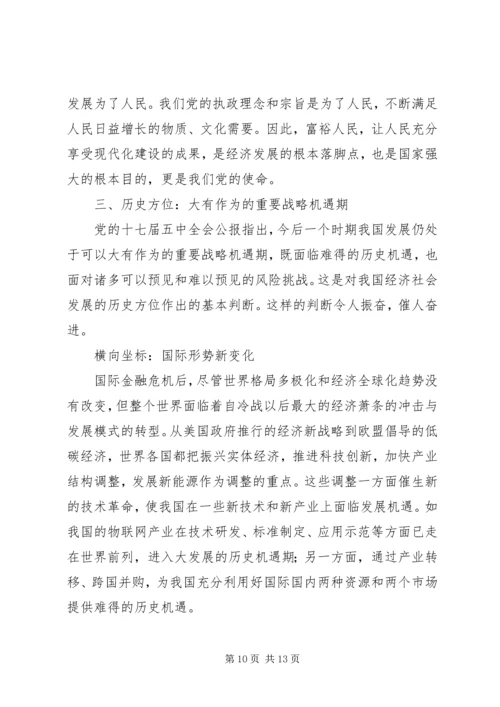 发展为了人民。我们党的执政理念和宗旨是为了人民，不断满足人民日益增长的物质、文化需要。因此，富裕人民，让人民充分享受现代化建设的成果，是经济发展的根本落脚点，也是国家强大的根本目的，更是我们党的使命。

三、历史方位：大有作为的重要战略机遇期

党的十七届五中全会公报指出，今后一个时期我国发展仍处于可以大有作为的重要战略机遇期，既面临难得的历史机遇，也面对诸多可以预见和难以预见的风险挑战。这是对我国经济社会发展的历史方位作出的基本判断。这样的判断令人振奋，催人奋进。

横向坐标：国际形势新变化

国际金融危机后，尽管世界格局多极化和经济全球化趋势没有改变，但整个世界面临着自冷战以后最大的经济萧条的冲击与发展模式的转型。从美国政府推行的经济新战略到欧盟倡导的低碳经济，世界各国都把振兴实体经济，推进科技创新，加快产业结构调整，发展新能源作为调整的重点。这些调整一方面催生新的技术革命，使我国在一些新技术和新产业上面临发展机遇。如我国的物联网产业在技术研发、标准制定、应用示范等方面已走在世界前列，进入大发展的历史机遇期；另一方面，通过产业转移、跨国并购，为我国充分利用好国际国内两种资源和两个市场提供难得的历史机遇。

第 10 页 共 13 页